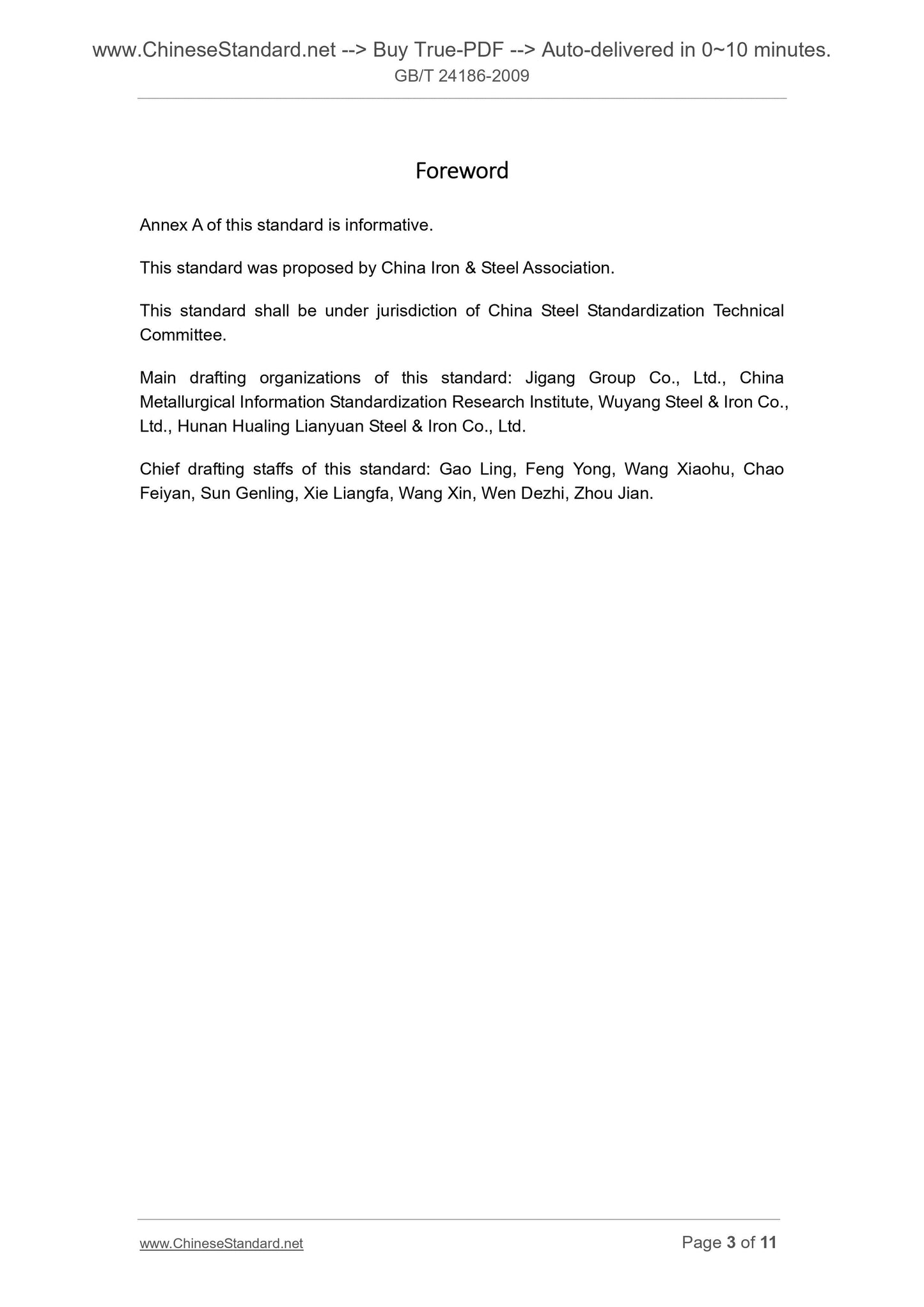 www.ChineseStandard.net --> Buy True-PDF --> Auto-delivered in 0~10 minutes.
GB/T 24186-2009

Foreword

Annex A of this standard is informative.

This standard was proposed by China Iron & Steel Association.

This standard shall be under jurisdiction of China Steel Standardization Technical Committee.

Main drafting organizations of this standard: Jigang Group Co., Ltd., China Metallurgical Information Standardization Research Institute, Wuyang Steel & Iron Co., Ltd., Hunan Hualing Lianyuan Steel & Iron Co., Ltd.

Chief drafting staffs of this standard: Gao Ling, Feng Yong, Wang Xiaohu, Chao Feiyan, Sun Genling, Xie Liangfa, Wang Xin, Wen Dezhi, Zhou Jian.

www.ChineseStandard.net
Page 3 of 11